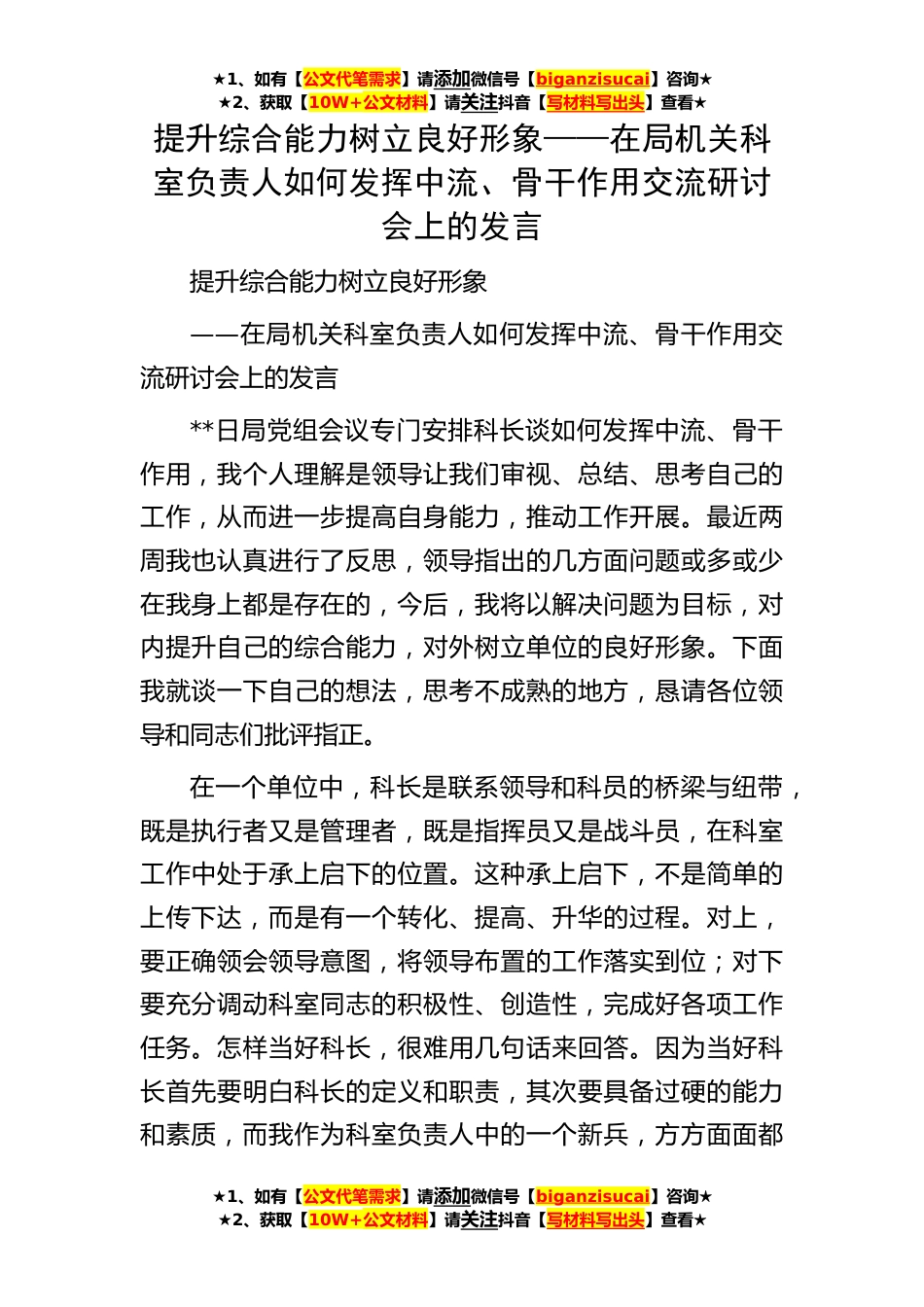 ★1、如有【公文代笔需求】请添加微信号【biganzisucai】咨询★
★2、获取【10W+公文材料】请关注抖音【写材料写出头】查看★

提升综合能力树立良好形象——在局机关科室负责人如何发挥中流、骨干作用交流研讨会上的发言

提升综合能力树立良好形象

——在局机关科室负责人如何发挥中流、骨干作用交流研讨会上的发言

**日局党组会议专门安排科长谈如何发挥中流、骨干作用，我个人理解是领导让我们审视、总结、思考自己的工作，从而进一步提高自身能力，推动工作开展。最近两周我也认真进行了反思，领导指出的几方面问题或多或少在我身上都是存在的，今后，我将以解决问题为目标，对内提升自己的综合能力，对外树立单位的良好形象。下面我就谈一下自己的想法，思考不成熟的地方，恳请各位领导和同志们批评指正。

在一个单位中，科长是联系领导和科员的桥梁与纽带，既是执行者又是管理者，既是指挥员又是战斗员，在科室工作中处于承上启下的位置。这种承上启下，不是简单的上传下达，而是有一个转化、提高、升华的过程。对上，要正确领会领导意图，将领导布置的工作落实到位；对下要充分调动科室同志的积极性、创造性，完成好各项工作任务。怎样当好科长，很难用几句话来回答。因为当好科长首先要明白科长的定义和职责，其次要具备过硬的能力和素质，而我作为科室负责人中的一个新兵，方方面面都

★1、如有【公文代笔需求】请添加微信号【biganzisucai】咨询★
★2、获取【10W+公文材料】请关注抖音【写材料写出头】查看★